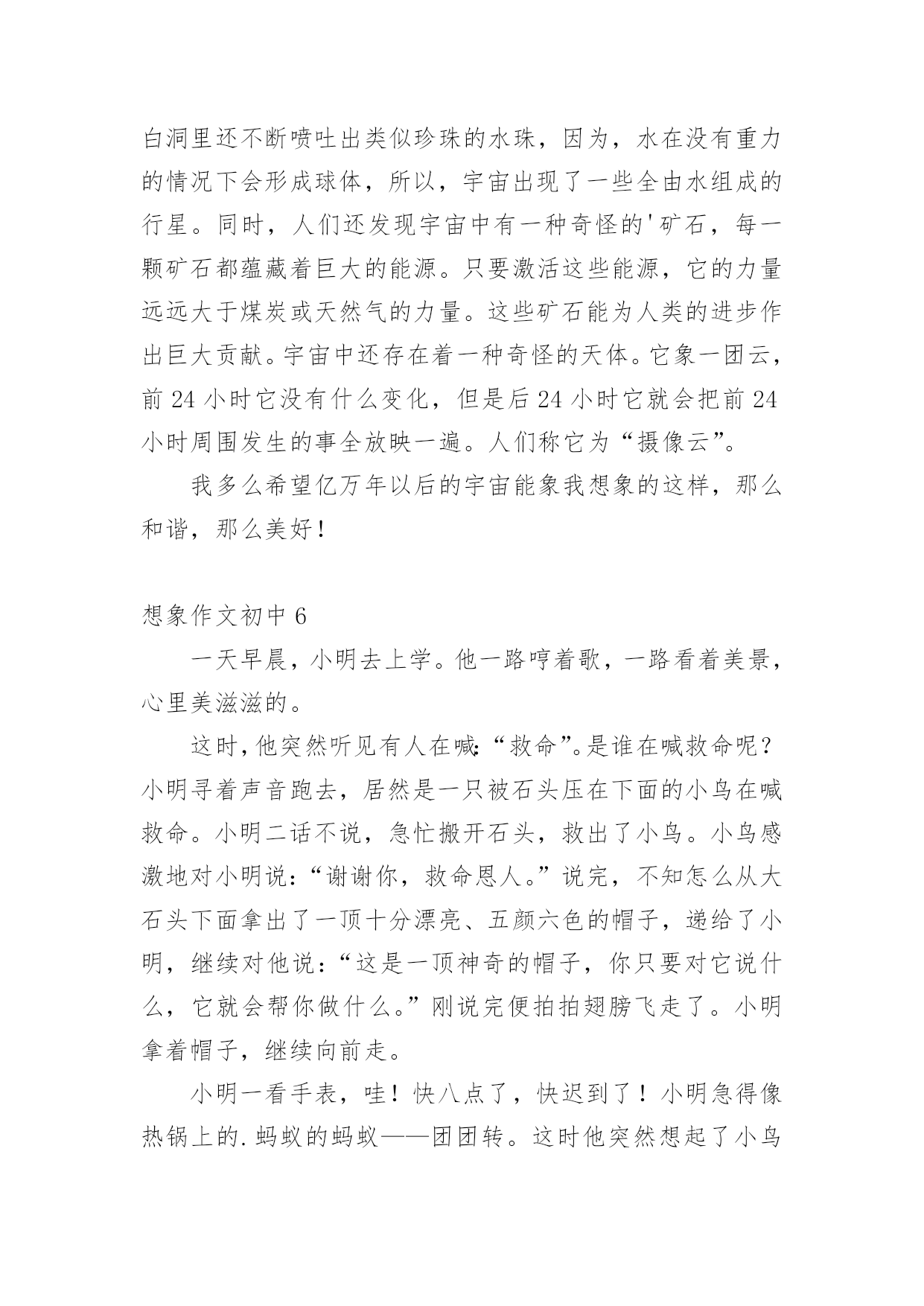 白洞里还不断喷吐出类似珍珠的水珠，因为，水在没有重力的情况下会形成球体，所以，宇宙出现了一些全由水组成的行星。同时，人们还发现宇宙中有一种奇怪的'矿石，每一颗矿石都蕴藏着巨大的能源。只要激活这些能源，它的力量远远大于煤炭或天然气的力量。这些矿石能为人类的进步作出巨大贡献。宇宙中还存在着一种奇怪的天体。它象一团云，前 24 小时它没有什么变化，但是后 24 小时它就会把前 24 小时周围发生的事全放映一遍。人们称它为“摄像云”。

我多么希望亿万年以后的宇宙能象我想象的这样，那么和谐，那么美好！

想象作文初中 6

一天早晨，小明去上学。他一路哼着歌，一路看着美景，心里美滋滋的。

这时，他突然听见有人在喊：“救命”。是谁在喊救命呢？小明寻着声音跑去，居然是一只被石头压在下面的小鸟在喊救命。小明二话不说，急忙搬开石头，救出了小鸟。小鸟感激地对小明说：“谢谢你，救命恩人。”说完，不知怎么从大石头下面拿出了一顶十分漂亮、五颜六色的帽子，递给了小明，继续对他说：“这是一顶神奇的帽子，你只要对它说什么，它就会帮你做什么。”刚说完便拍拍翅膀飞走了。小明拿着帽子，继续向前走。

小明一看手表，哇！快八点了，快迟到了！小明急得像热锅上的.蚂蚁的蚂蚁——团团转。这时他突然想起了小鸟